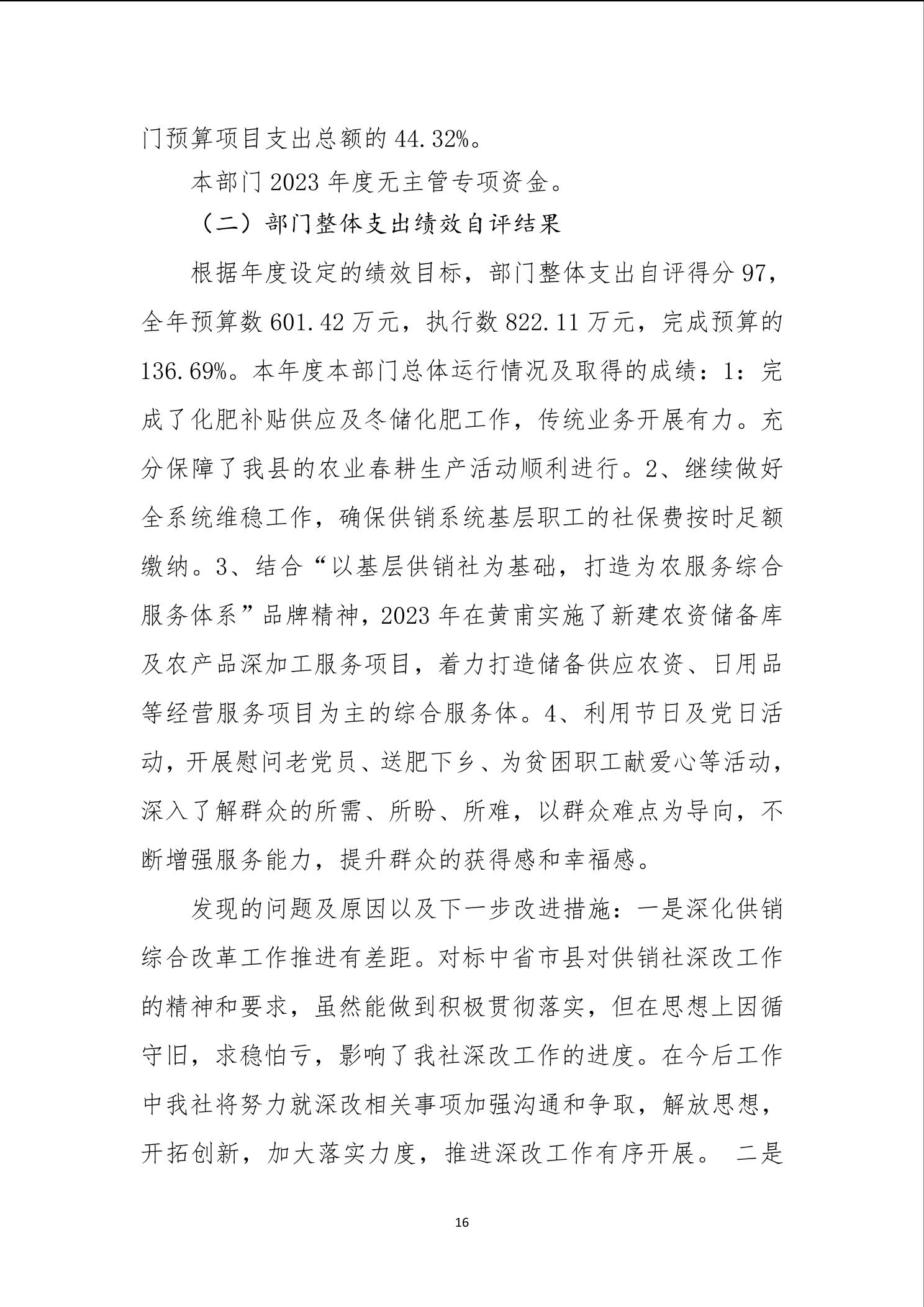 门预算项目支出总额的 44.32%。

本部门 2023 年度无主管专项资金。

（二）部门整体支出绩效自评结果

根据年度设定的绩效目标，部门整体支出自评得分 97，全年预算数 601.42 万元，执行数 822.11 万元，完成预算的 136.69%。本年度本部门总体运行情况及取得的成绩：1：完成了化肥补贴供应及冬储化肥工作，传统业务开展有力。充分保障了我县的农业春耕生产活动顺利进行。2、继续做好全系统维稳工作，确保供销系统基层职工的社保费按时足额缴纳。3、结合“以基层供销社为基础，打造为农服务综合服务体系”品牌精神，2023 年在黄甫实施了新建农资储备库及农产品深加工服务项目，着力打造储备供应农资、日用品等经营服务项目为主的综合服务体。4、利用节日及党日活动，开展慰问老党员、送肥下乡、为贫困职工献爱心等活动，深入了解群众的所需、所盼、所难，以群众难点为导向，不断增强服务能力，提升群众的获得感和幸福感。

发现的问题及原因以及下一步改进措施：一是深化供销综合改革工作推进有差距。对标中省市县对供销社深改工作的精神和要求，虽然能做到积极贯彻落实，但在思想上因循守旧，求稳怕亏，影响了我社深改工作的进度。在今后工作中我社将努力就深改相关事项加强沟通和争取，解放思想，开拓创新，加大落实力度，推进深改工作有序开展。 二是

16